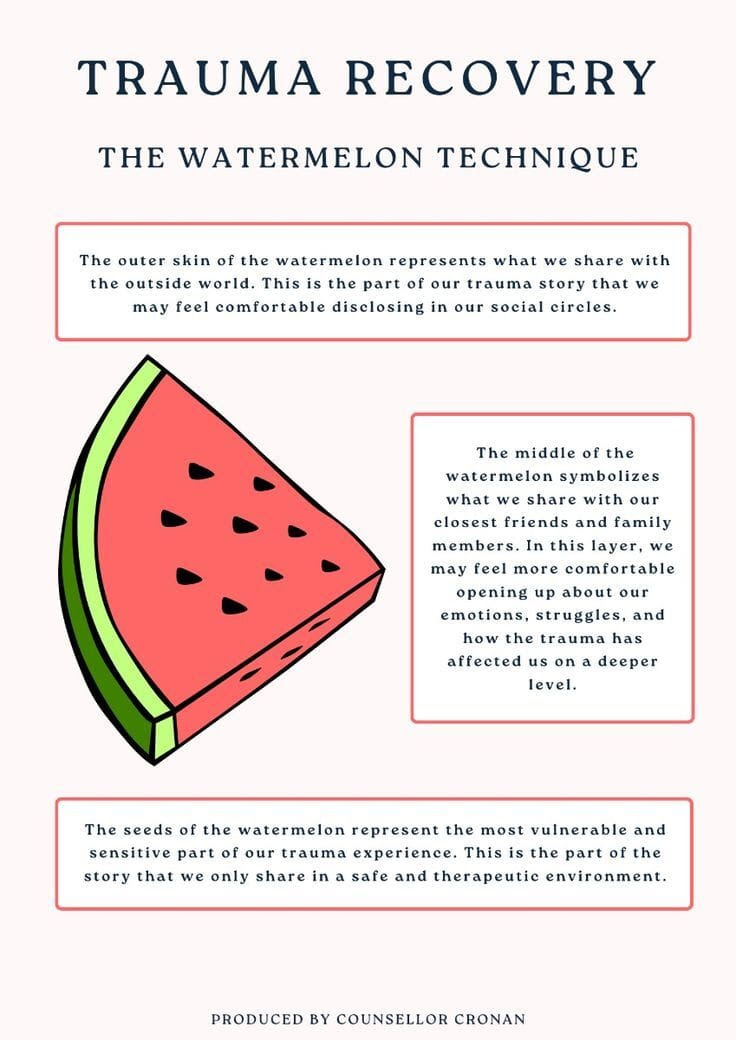 TRAUMA RECOVERY

THE WATERMELON TECHNIQUE

The outer skin of the watermelon represents what we share with the outside world. This is the part of our trauma story that we may feel comfortable disclosing in our social circles.

The middle of the watermelon symbolizes what we share with our closest friends and family members. In this layer, we may feel more comfortable opening up about our emotions, struggles, and how the trauma has affected us on a deeper level.

The seeds of the watermelon represent the most vulnerable and sensitive part of our trauma experience. This is the part of the story that we only share in a safe and therapeutic environment.

PRODUCED BY COUNSELLOR CRONAN